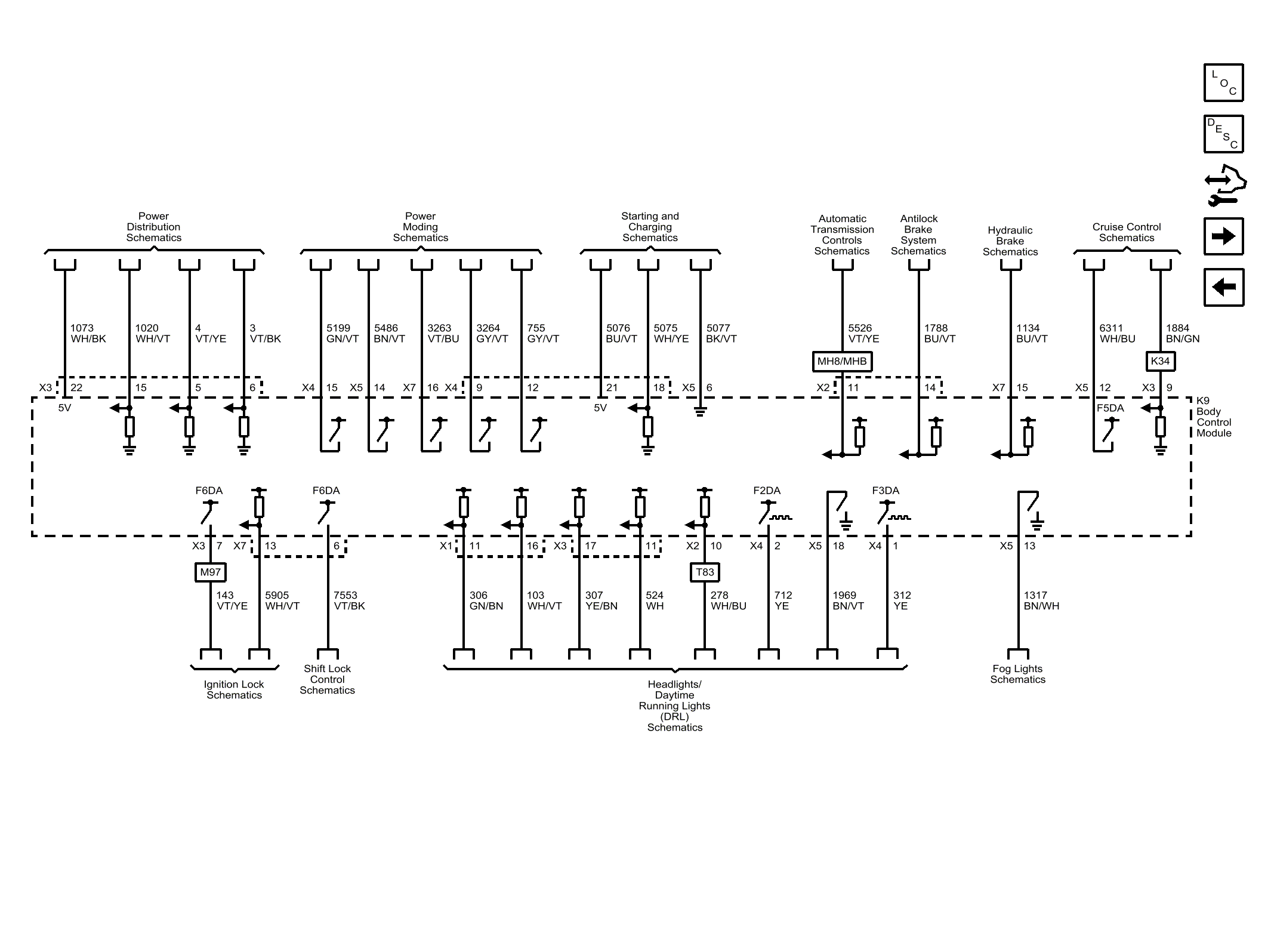 L O C

D E S C

Power Distribution Schematics

Power Moding Schematics

Starting and Charging Schematics

Automatic Transmission Controls Schematics

Antilock Brake System Schematics

Hydraulic Brake Schematics

Cruise Control Schematics

1073 WH/BK
1020 WH/VT
4 VT/YE
3 VT/BK
5199 GN/VT
5486 BN/VT
3263 VT/BU
3264 GY/VT
755 GY/VT
5076 BU/VT
5075 WH/YE
5077 BK/VT
5526 VT/YE
1788 BU/VT
1134 BU/VT
6311 WH/BU
1884 BN/GN

MH8/MHB
K34

X3 22 15 5 6 X4 15 X5 14 X7 16 X4 9 12 21 18 X5 6 X2 11 14 X7 15 X5 12 X3 9

5V
5V
F5DA

K9 Body Control Module

F6DA
F6DA
F2DA
F3DA

X3 7 X7 13 6 X1 11 16 X3 17 11 X2 10 X4 2 X5 18 X4 1 X5 13

M97
T83

143 VT/YE
5905 WH/VT
7553 VT/BK
306 GN/BN
103 WH/VT
307 YE/BN
524 WH
278 WH/BU
712 YE
1969 BN/VT
312 YE
1317 BN/WH

Ignition Lock Schematics

Shift Lock Control Schematics

Headlights/ Daytime Running Lights (DRL) Schematics

Fog Lights Schematics